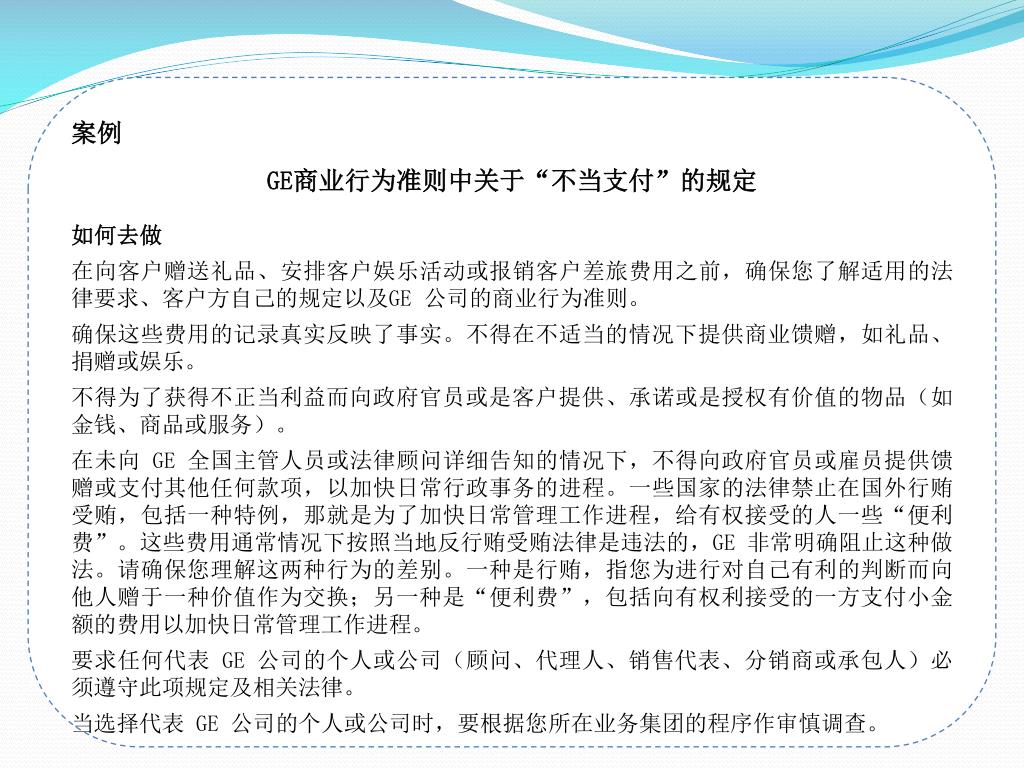 案例

GE商业行为准则中关于“不当支付”的规定

如何去做

在向客户赠送礼品、安排客户娱乐活动或报销客户差旅费用之前，确保您了解适用的法律要求、客户方自己的规定以及GE 公司的商业行为准则。

确保这些费用的记录真实反映了事实。不得在不适当的情况下提供商业馈赠，如礼品、捐赠或娱乐。

不得为了获得不正当利益而向政府官员或是客户提供、承诺或是授权有价值的物品（如金钱、商品或服务）。

在未向 GE 全国主管人员或法律顾问详细告知的情况下，不得向政府官员或雇员提供馈赠或支付其他任何款项，以加快日常行政事务的进程。一些国家的法律禁止在国外行贿受贿，包括一种特例，那就是为了加快日常管理工作进程，给有权接受的人一些“便利费”。这些费用通常情况下按照当地反行贿受贿法律是违法的，GE 非常明确阻止这种做法。请确保您理解这两种行为的差别。一种是行贿，指您为进行对自己有利的判断而向他人赠于一种价值作为交换；另一种是“便利费”，包括向有权利接受的一方支付小金额的费用以加快日常管理工作进程。

要求任何代表 GE 公司的个人或公司（顾问、代理人、销售代表、分销商或承包人）必须遵守此项规定及相关法律。

当选择代表 GE 公司的个人或公司时，要根据您所在业务集团的程序作审慎调查。